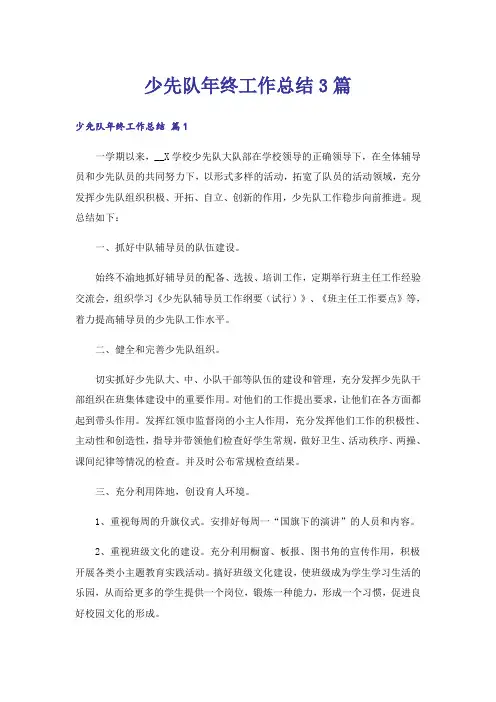 少先队年终工作总结3篇

少先队年终工作总结 篇1

一学期以来，__X学校少先队大队部在学校领导的正确领导下，在全体辅导员和少先队员的共同努力下，以形式多样的活动，拓宽了队员的活动领域，充分发挥少先队组织积极、开拓、自立、创新的作用，少先队工作稳步向前推进。现总结如下：

一、抓好中队辅导员的队伍建设。

始终不渝地抓好辅导员的配备、选拔、培训工作，定期举行班主任工作经验交流会，组织学习《少先队辅导员工作纲要（试行）》、《班主任工作要点》等，着力提高辅导员的少先队工作水平。

二、健全和完善少先队组织。

切实抓好少先队大、中、小队干部等队伍的建设和管理，充分发挥少先队干部组织在班集体建设中的重要作用。对他们的工作提出要求，让他们在各方面都起到带头作用。发挥红领巾监督岗的小主人作用，充分发挥他们工作的积极性、主动性和创造性，指导并带领他们检查好学生常规，做好卫生、活动秩序、两操、课间纪律等情况的检查。并及时公布常规检查结果。

三、充分利用阵地，创设育人环境。

1、重视每周的升旗仪式。安排好每周一“国旗下的演讲”的人员和内容。

2、重视班级文化的建设。充分利用橱窗、板报、图书角的宣传作用，积极开展各类小主题教育实践活动。搞好班级文化建设，使班级成为学生学习生活的乐园，从而给更多的学生提供一个岗位，锻炼一种能力，形成一个习惯，促进良好校园文化的形成。